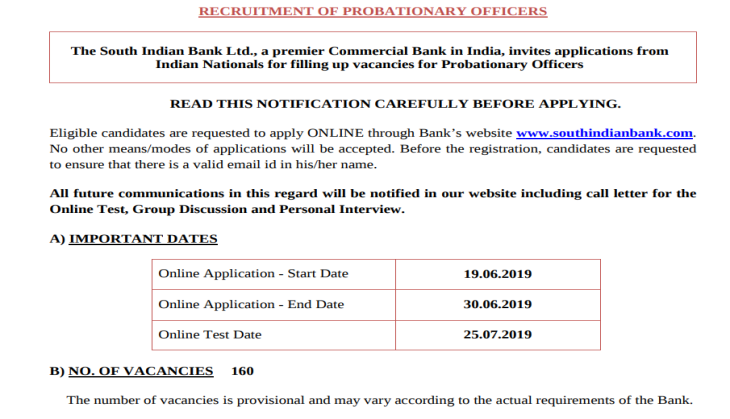 RECRUITMENT OF PROBATIONARY OFFICERS

The South Indian Bank Ltd., a premier Commercial Bank in India, invites applications from Indian Nationals for filling up vacancies for Probationary Officers

READ THIS NOTIFICATION CAREFULLY BEFORE APPLYING.

Eligible candidates are requested to apply ONLINE through Bank's website www.southindianbank.com. No other means/modes of applications will be accepted. Before the registration, candidates are requested to ensure that there is a valid email id in his/her name.

All future communications in this regard will be notified in our website including call letter for the Online Test, Group Discussion and Personal Interview.

A) IMPORTANT DATES

| Online Application - Start Date | 19.06.2019 |
|---|---|
| Online Application - End Date | 30.06.2019 |
| Online Test Date | 25.07.2019 |

B) NO. OF VACANCIES 160

The number of vacancies is provisional and may vary according to the actual requirements of the Bank.